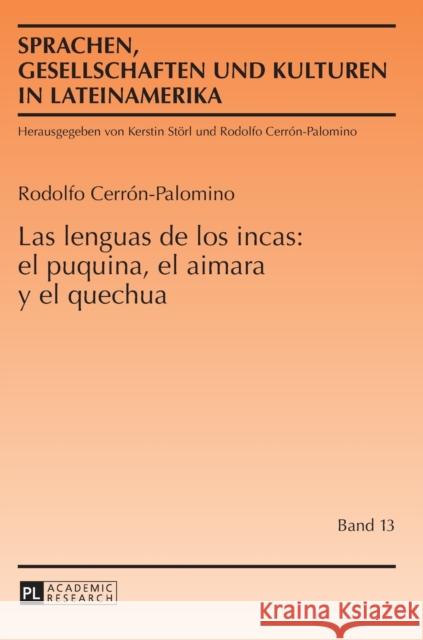 SPRACHEN, GESELLSCHAFTEN UND KULTUREN IN LATEINAMERIKA

Herausgegeben von Kerstin Störl und Rodolfo Cerrón-Palomino

Rodolfo Cerrón-Palomino

Las lenguas de los incas: el puquina, el aimara y el quechua

Band 13

PL ACADEMIC RESEARCH